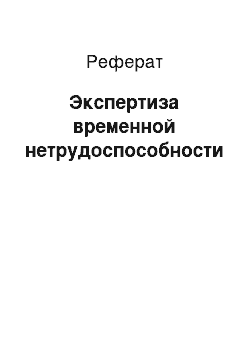 Реферат

Экспертиза временной нетрудоспособности